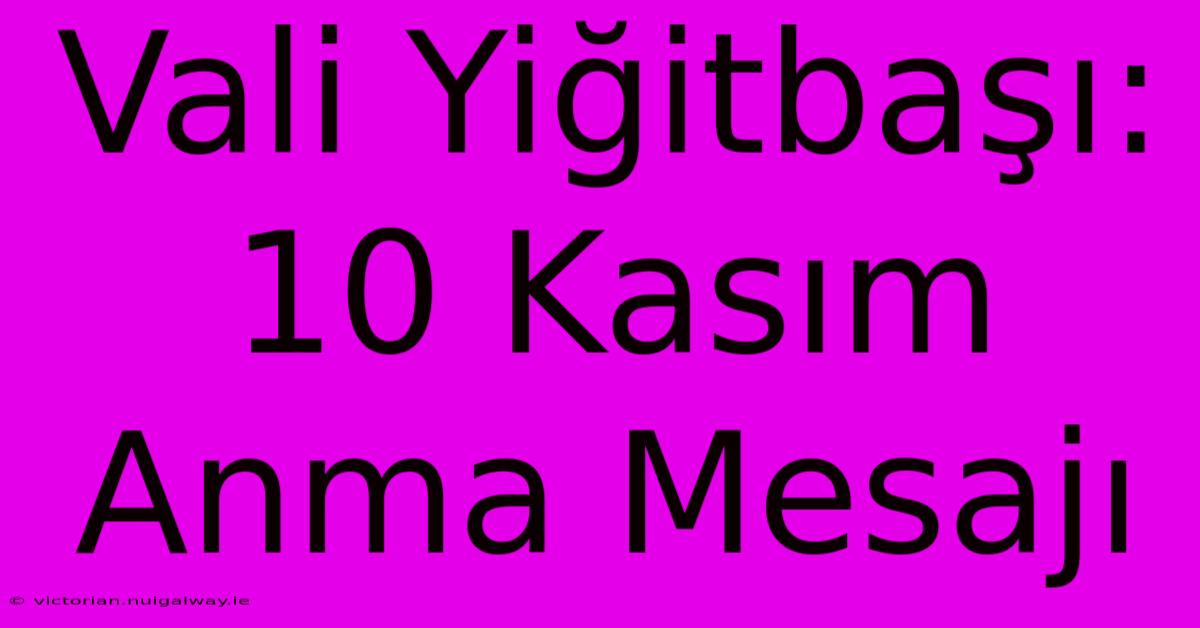 Vali Yiğitbaşı: 10 Kasım Anma Mesajı

© victorian.nuigalway.ie